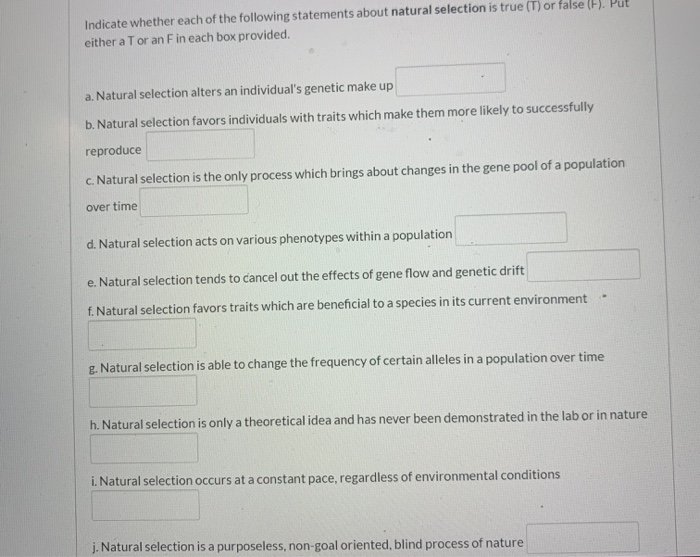 Indicate whether each of the following statements about natural selection is true (T) or false (F). Put either a T or an F in each box provided.

a. Natural selection alters an individual's genetic make up

b. Natural selection favors individuals with traits which make them more likely to successfully reproduce

c. Natural selection is the only process which brings about changes in the gene pool of a population over time

d. Natural selection acts on various phenotypes within a population

e. Natural selection tends to cancel out the effects of gene flow and genetic drift

f. Natural selection favors traits which are beneficial to a species in its current environment

g. Natural selection is able to change the frequency of certain alleles in a population over time

h. Natural selection is only a theoretical idea and has never been demonstrated in the lab or in nature

i. Natural selection occurs at a constant pace, regardless of environmental conditions

j. Natural selection is a purposeless, non-goal oriented, blind process of nature